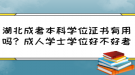 湖北成考本科学位证书有用吗？成人学士学位好不好考